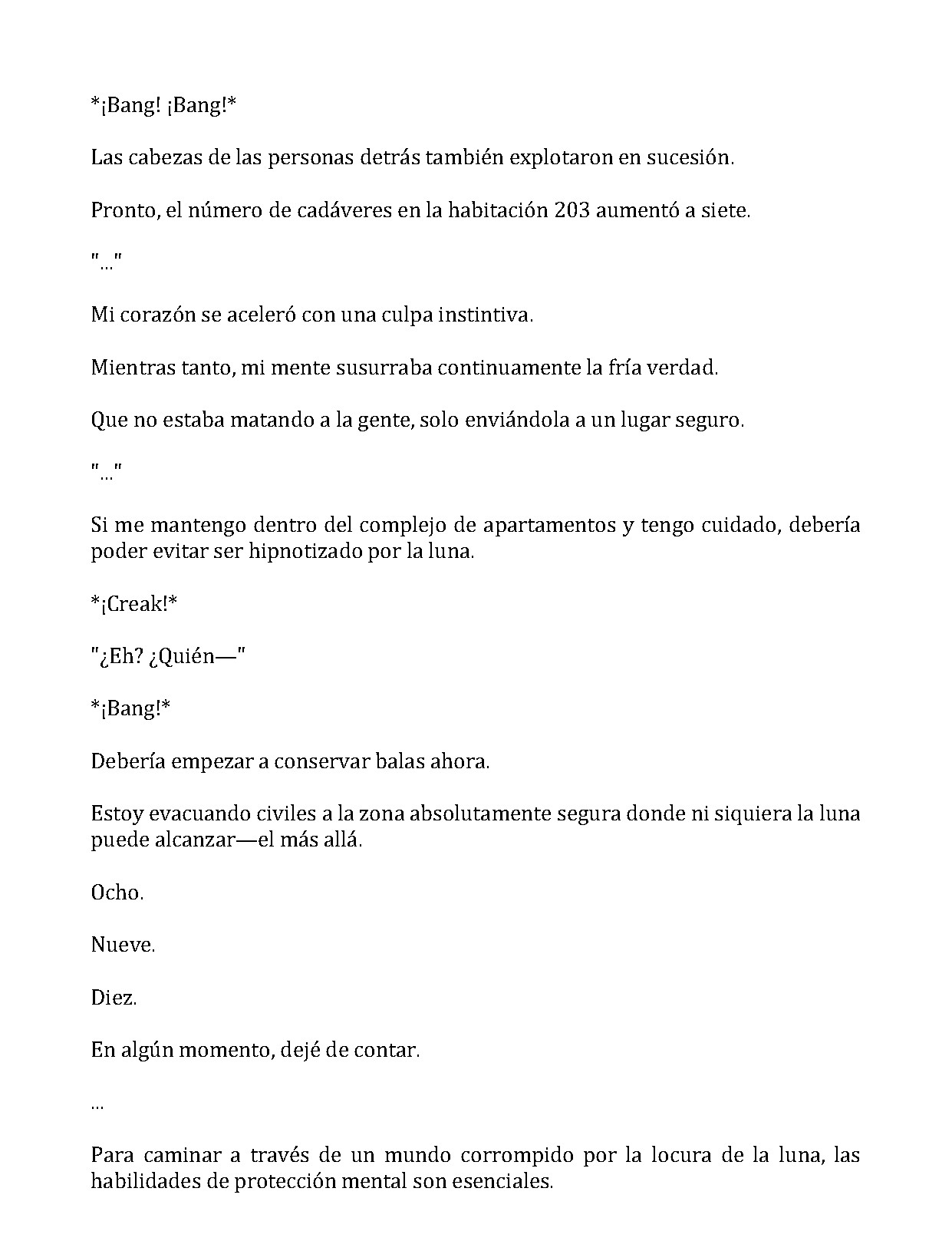 *¡Bang! ¡Bang!*

Las cabezas de las personas detrás también explotaron en sucesión.

Pronto, el número de cadáveres en la habitación 203 aumentó a siete.

"..."

Mi corazón se aceleró con una culpa instintiva.

Mientras tanto, mi mente susurraba continuamente la fría verdad.

Que no estaba matando a la gente, solo enviándola a un lugar seguro.

"..."

Si me mantengo dentro del complejo de apartamentos y tengo cuidado, debería poder evitar ser hipnotizado por la luna.

*¡Creak!*

"¿Eh? ¿Quién—"

*¡Bang!*

Debería empezar a conservar balas ahora.

Estoy evacuando civiles a la zona absolutamente segura donde ni siquiera la luna puede alcanzar—el más allá.

Ocho.

Nueve.

Diez.

En algún momento, dejé de contar.

...

Para caminar a través de un mundo corrompido por la locura de la luna, las habilidades de protección mental son esenciales.